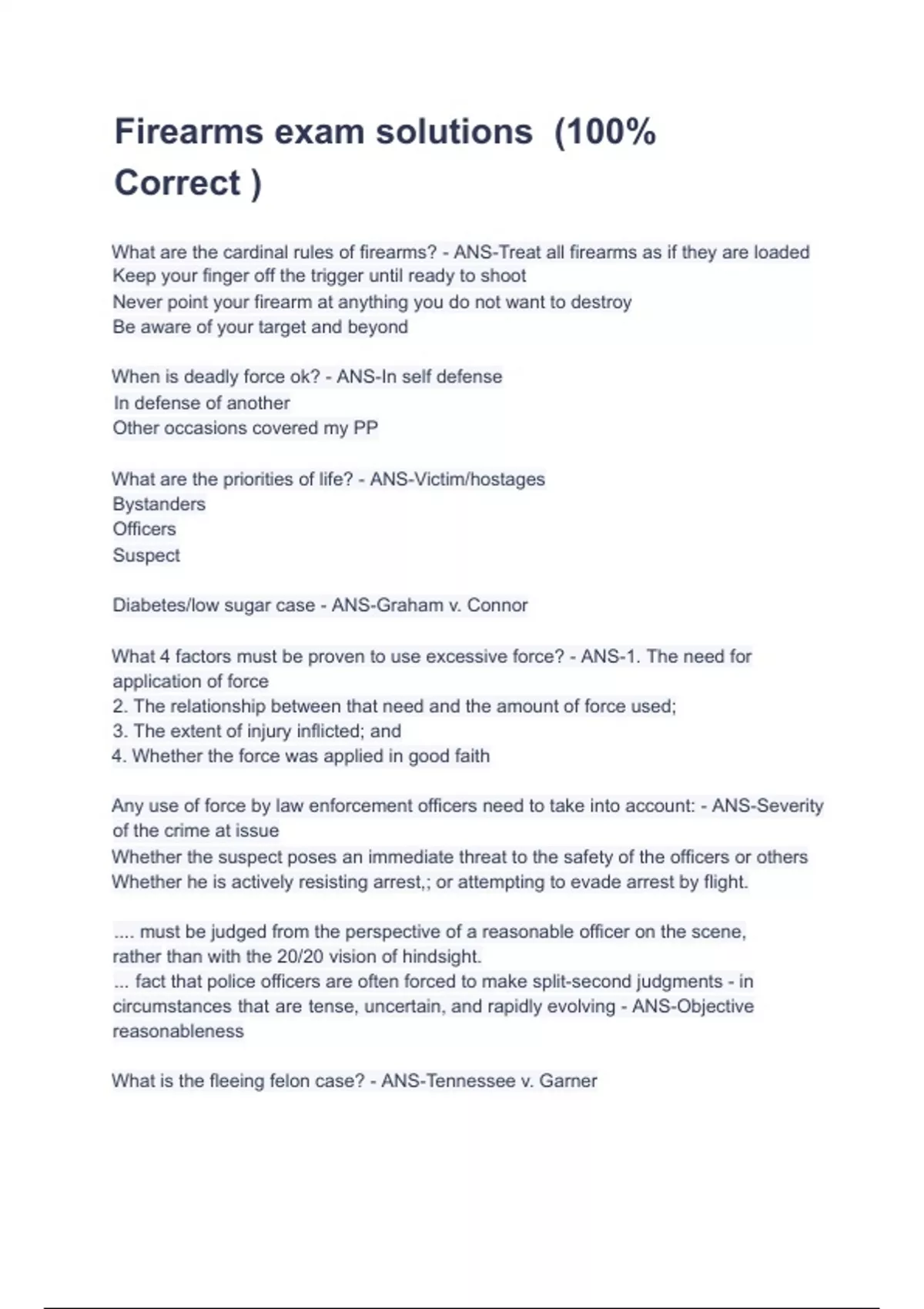 Firearms exam solutions (100% Correct )

What are the cardinal rules of firearms? - ANS-Treat all firearms as if they are loaded
Keep your finger off the trigger until ready to shoot
Never point your firearm at anything you do not want to destroy
Be aware of your target and beyond

When is deadly force ok? - ANS-In self defense
In defense of another
Other occasions covered my PP

What are the priorities of life? - ANS-Victim/hostages
Bystanders
Officers
Suspect

Diabetes/low sugar case - ANS-Graham v. Connor

What 4 factors must be proven to use excessive force? - ANS-1. The need for application of force
2. The relationship between that need and the amount of force used;
3. The extent of injury inflicted; and
4. Whether the force was applied in good faith

Any use of force by law enforcement officers need to take into account: - ANS-Severity of the crime at issue
Whether the suspect poses an immediate threat to the safety of the officers or others
Whether he is actively resisting arrest,; or attempting to evade arrest by flight.

.... must be judged from the perspective of a reasonable officer on the scene, rather than with the 20/20 vision of hindsight.
... fact that police officers are often forced to make split-second judgments - in circumstances that are tense, uncertain, and rapidly evolving - ANS-Objective reasonableness

What is the fleeing felon case? - ANS-Tennessee v. Garner